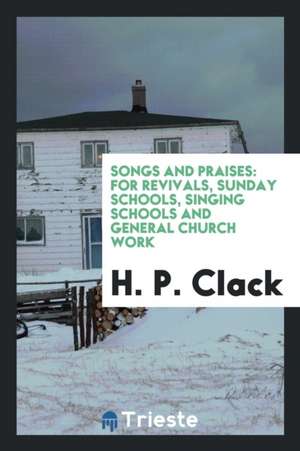 SONGS AND PRAISES: FOR REVIVALS, SUNDAY SCHOOLS, SINGING SCHOOLS AND GENERAL CHURCH WORK

H. P. Clack

Trieste